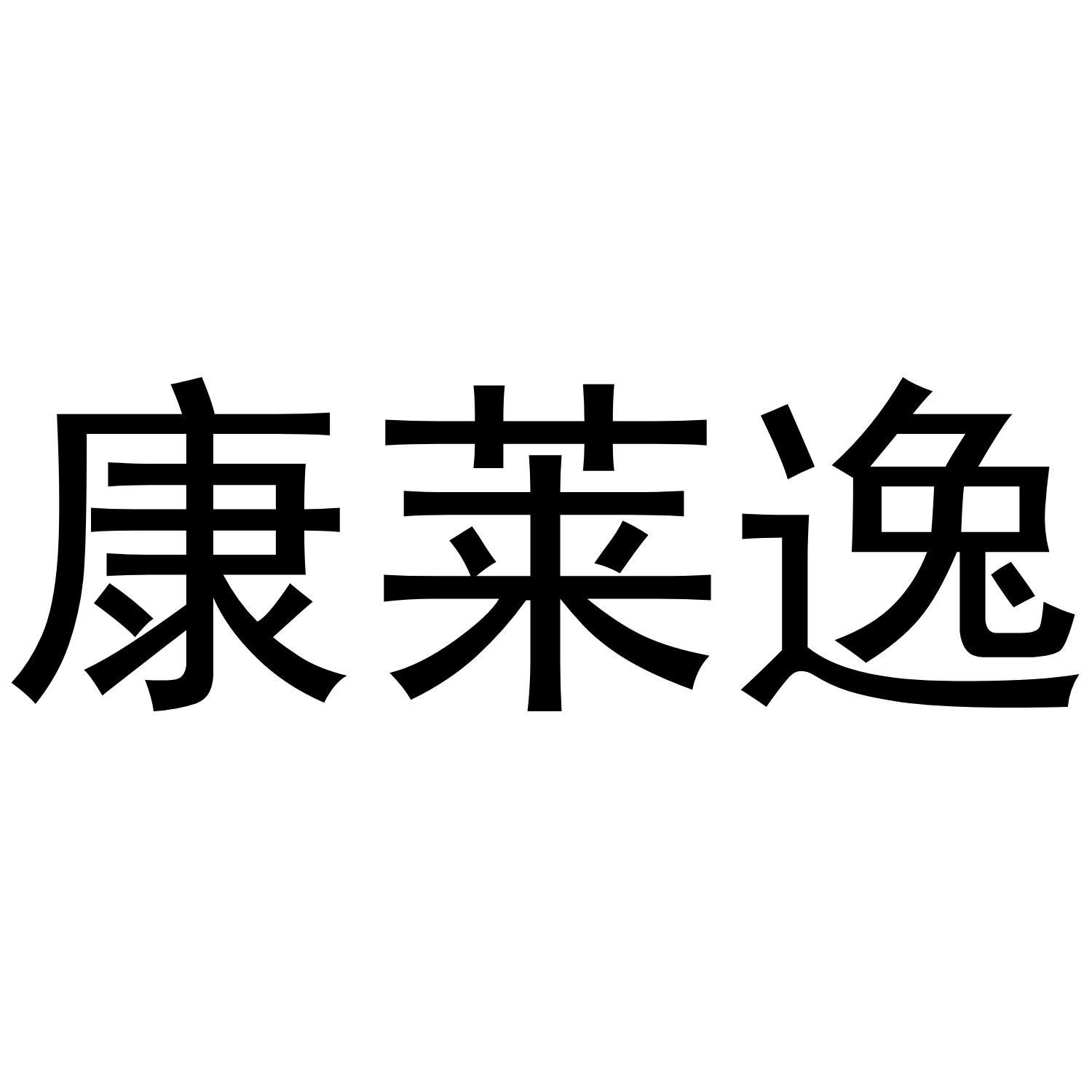 康莱逸